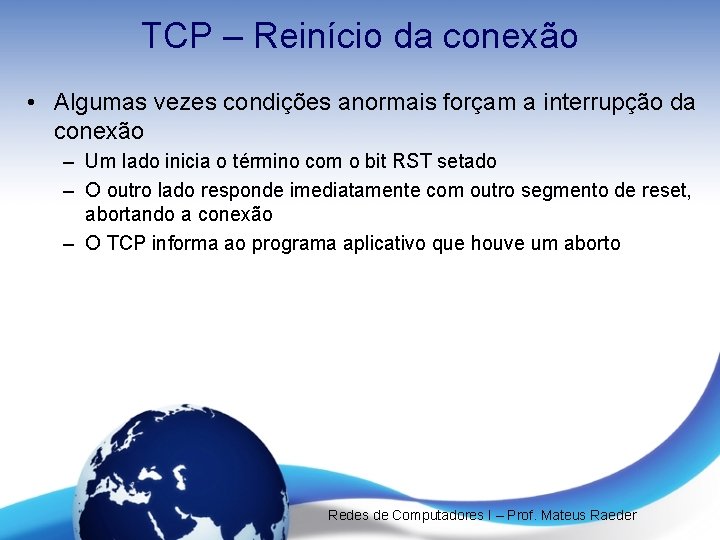 TCP – Reinício da conexão

• Algumas vezes condições anormais forçam a interrupção da conexão
  – Um lado inicia o término com o bit RST setado
  – O outro lado responde imediatamente com outro segmento de reset, abortando a conexão
  – O TCP informa ao programa aplicativo que houve um aborto

Redes de Computadores I – Prof. Mateus Raeder